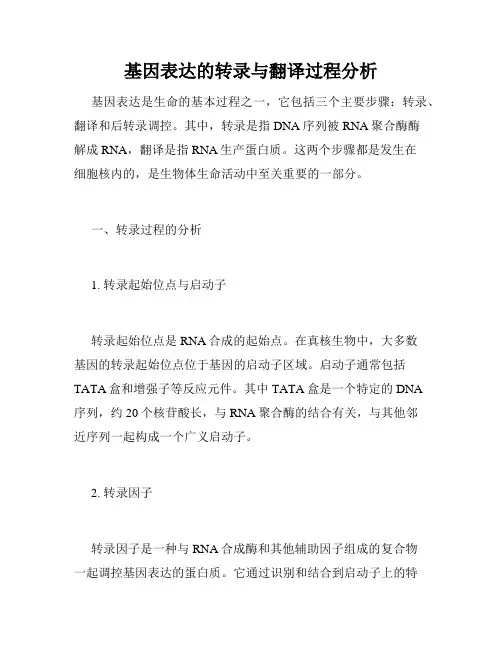 基因表达的转录与翻译过程分析

基因表达是生命的基本过程之一，它包括三个主要步骤：转录、翻译和后转录调控。其中，转录是指DNA序列被RNA聚合酶酶解成RNA，翻译是指RNA生产蛋白质。这两个步骤都是发生在细胞核内的，是生物体生命活动中至关重要的一部分。

一、转录过程的分析

1. 转录起始位点与启动子

转录起始位点是RNA合成的起始点。在真核生物中，大多数基因的转录起始位点位于基因的启动子区域。启动子通常包括TATA盒和增强子等反应元件。其中TATA盒是一个特定的DNA序列，约20个核苷酸长，与RNA聚合酶的结合有关，与其他邻近序列一起构成一个广义启动子。

2. 转录因子

转录因子是一种与RNA合成酶和其他辅助因子组成的复合物一起调控基因表达的蛋白质。它通过识别和结合到启动子上的特